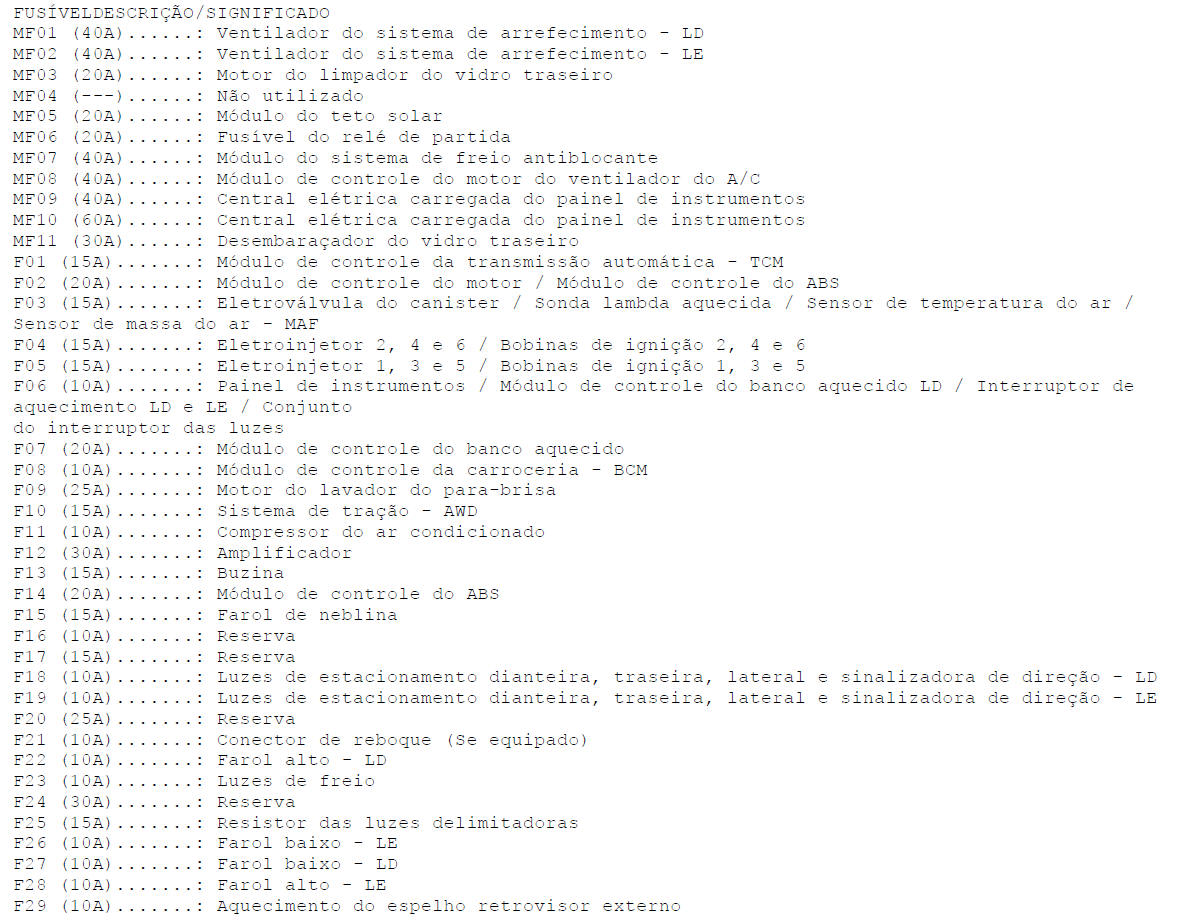 FUSÍVELDESCRIÇÃO/SIGNIFICADO
MF01 (40A)......: Ventilador do sistema de arrefecimento - LD
MF02 (40A)......: Ventilador do sistema de arrefecimento - LE
MF03 (20A)......: Motor do limpador do vidro traseiro
MF04 (---)......: Não utilizado
MF05 (20A)......: Módulo do teto solar
MF06 (20A)......: Fusível do relé de partida
MF07 (40A)......: Módulo do sistema de freio antiblocante
MF08 (40A)......: Módulo de controle do motor do ventilador do A/C
MF09 (40A)......: Central elétrica carregada do painel de instrumentos
MF10 (60A)......: Central elétrica carregada do painel de instrumentos
MF11 (30A)......: Desembaraçador do vidro traseiro
F01 (15A).......: Módulo de controle da transmissão automática - TCM
F02 (20A).......: Módulo de controle do motor / Módulo de controle do ABS
F03 (15A).......: Eletroválvula do canister / Sonda lambda aquecida / Sensor de temperatura do ar / Sensor de massa do ar - MAF
F04 (15A).......: Eletroinjetor 2, 4 e 6 / Bobinas de ignição 2, 4 e 6
F05 (15A).......: Eletroinjetor 1, 3 e 5 / Bobinas de ignição 1, 3 e 5
F06 (10A).......: Painel de instrumentos / Módulo de controle do banco aquecido LD / Interruptor de aquecimento LD e LE / Conjunto
do interruptor das luzes
F07 (20A).......: Módulo de controle do banco aquecido
F08 (10A).......: Módulo de controle da carroceria - BCM
F09 (25A).......: Motor do lavador do para-brisa
F10 (15A).......: Sistema de tração - AWD
F11 (10A).......: Compressor do ar condicionado
F12 (30A).......: Amplificador
F13 (15A).......: Buzina
F14 (20A).......: Módulo de controle do ABS
F15 (15A).......: Farol de neblina
F16 (10A).......: Reserva
F17 (15A).......: Reserva
F18 (10A).......: Luzes de estacionamento dianteira, traseira, lateral e sinalizadora de direção - LD
F19 (10A).......: Luzes de estacionamento dianteira, traseira, lateral e sinalizadora de direção - LE
F20 (25A).......: Reserva
F21 (10A).......: Conector de reboque (Se equipado)
F22 (10A).......: Farol alto - LD
F23 (10A).......: Luzes de freio
F24 (30A).......: Reserva
F25 (15A).......: Resistor das luzes delimitadoras
F26 (10A).......: Farol baixo - LE
F27 (10A).......: Farol baixo - LD
F28 (10A).......: Farol alto - LE
F29 (10A).......: Aquecimento do espelho retrovisor externo